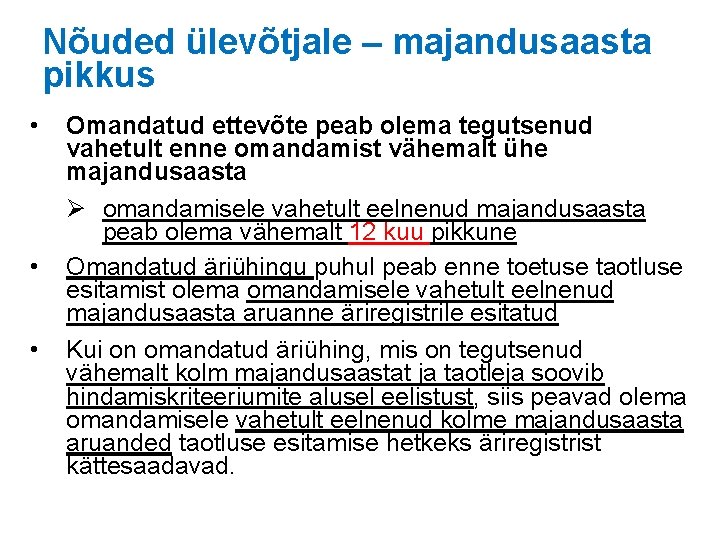 Nõuded ülevõtjale – majandusaasta pikkus

• Omandatud ettevõte peab olema tegutsenud vahetult enne omandamist vähemalt ühe majandusaasta

➢ omandamisele vahetult eelnenud majandusaasta peab olema vähemalt 12 kuu pikkune

• Omandatud äriühingu puhul peab enne toetuse taotluse esitamist olema omandamisele vahetult eelnenud majandusaasta aruanne äriregistrile esitatud

• Kui on omandatud äriühing, mis on tegutsenud vähemalt kolm majandusaastat ja taotleja soovib hindamiskriteeriumite alusel eelistust, siis peavad olema omandamisele vahetult eelnenud kolme majandusaasta aruanded taotluse esitamise hetkeks äriregistrist kättesaadavad.